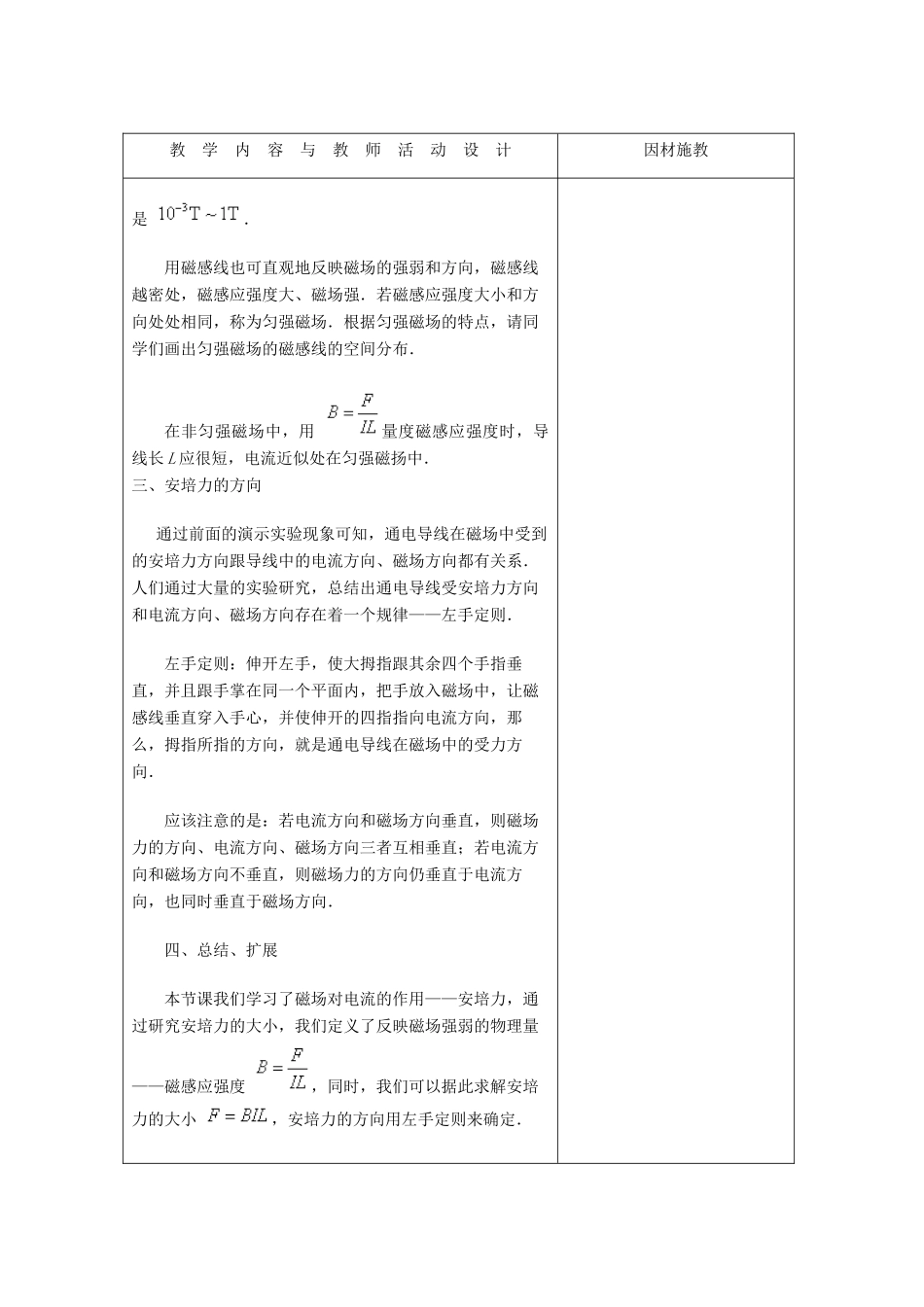 | 教 学 内 容 与 教 师 活 动 设 计 | 因材施教 |
|---|---|
| 是 $10^{-3}T \sim 1T$．<br><br>用磁感线也可直观地反映磁场的强弱和方向，磁感线越密处，磁感应强度大、磁场强．若磁感应强度大小和方向处处相同，称为匀强磁场．根据匀强磁场的特点，请同学们画出匀强磁场的磁感线的空间分布．<br><br>在非匀强磁场中，用 $B=\frac{F}{IL}$ 量度磁感应强度时，导线长 $L$ 应很短，电流近似处在匀强磁扬中．<br>三、安培力的方向<br><br>通过前面的演示实验现象可知，通电导线在磁场中受到的安培力方向跟导线中的电流方向、磁场方向都有关系．人们通过大量的实验研究，总结出通电导线受安培力方向和电流方向、磁场方向存在着一个规律——左手定则．<br><br>左手定则：伸开左手，使大拇指跟其余四个手指垂直，并且跟手掌在同一个平面内，把手放入磁场中，让磁感线垂直穿入手心，并使伸开的四指指向电流方向，那么，拇指所指的方向，就是通电导线在磁场中的受力方向．<br><br>应该注意的是：若电流方向和磁场方向垂直，则磁场力的方向、电流方向、磁场方向三者互相垂直；若电流方向和磁场方向不垂直，则磁场力的方向仍垂直于电流方向，也同时垂直于磁场方向．<br><br>四、总结、扩展<br><br>本节课我们学习了磁场对电流的作用——安培力，通过研究安培力的大小，我们定义了反映磁场强弱的物理量——磁感应强度 $B=\frac{F}{IL}$，同时，我们可以据此求解安培力的大小 $F=BIL$，安培力的方向用左手定则来确定． | |